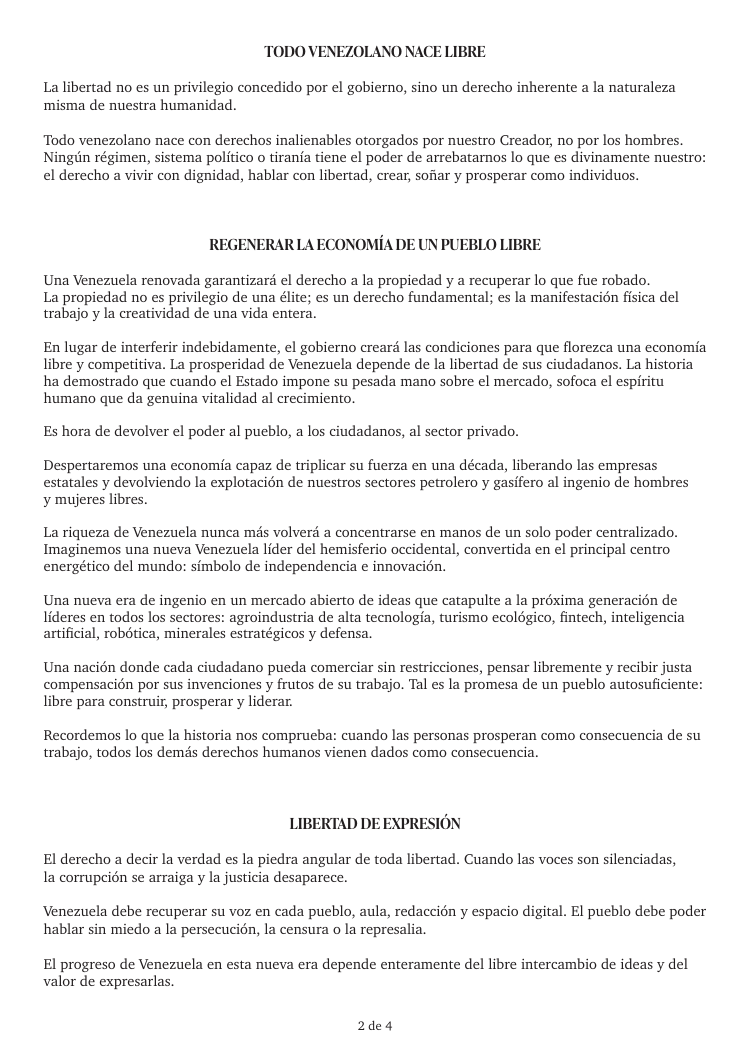 TODO VENEZOLANO NACE LIBRE

La libertad no es un privilegio concedido por el gobierno, sino un derecho inherente a la naturaleza misma de nuestra humanidad.

Todo venezolano nace con derechos inalienables otorgados por nuestro Creador, no por los hombres. Ningún régimen, sistema político o tiranía tiene el poder de arrebatarnos lo que es divinamente nuestro: el derecho a vivir con dignidad, hablar con libertad, crear, soñar y prosperar como individuos.

REGENERAR LA ECONOMÍA DE UN PUEBLO LIBRE

Una Venezuela renovada garantizará el derecho a la propiedad y a recuperar lo que fue robado. La propiedad no es privilegio de una élite; es un derecho fundamental; es la manifestación física del trabajo y la creatividad de una vida entera.

En lugar de interferir indebidamente, el gobierno creará las condiciones para que florezca una economía libre y competitiva. La prosperidad de Venezuela depende de la libertad de sus ciudadanos. La historia ha demostrado que cuando el Estado impone su pesada mano sobre el mercado, sofoca el espíritu humano que da genuina vitalidad al crecimiento.

Es hora de devolver el poder al pueblo, a los ciudadanos, al sector privado.

Despertaremos una economía capaz de triplicar su fuerza en una década, liberando las empresas estatales y devolviendo la explotación de nuestros sectores petrolero y gasífero al ingenio de hombres y mujeres libres.

La riqueza de Venezuela nunca más volverá a concentrarse en manos de un solo poder centralizado. Imaginemos una nueva Venezuela líder del hemisferio occidental, convertida en el principal centro energético del mundo: símbolo de independencia e innovación.

Una nueva era de ingenio en un mercado abierto de ideas que catapulte a la próxima generación de líderes en todos los sectores: agroindustria de alta tecnología, turismo ecológico, fintech, inteligencia artificial, robótica, minerales estratégicos y defensa.

Una nación donde cada ciudadano pueda comerciar sin restricciones, pensar libremente y recibir justa compensación por sus invenciones y frutos de su trabajo. Tal es la promesa de un pueblo autosuficiente: libre para construir, prosperar y liderar.

Recordemos lo que la historia nos comprueba: cuando las personas prosperan como consecuencia de su trabajo, todos los demás derechos humanos vienen dados como consecuencia.

LIBERTAD DE EXPRESIÓN

El derecho a decir la verdad es la piedra angular de toda libertad. Cuando las voces son silenciadas, la corrupción se arraiga y la justicia desaparece.

Venezuela debe recuperar su voz en cada pueblo, aula, redacción y espacio digital. El pueblo debe poder hablar sin miedo a la persecución, la censura o la represalia.

El progreso de Venezuela en esta nueva era depende enteramente del libre intercambio de ideas y del valor de expresarlas.

2 de 4